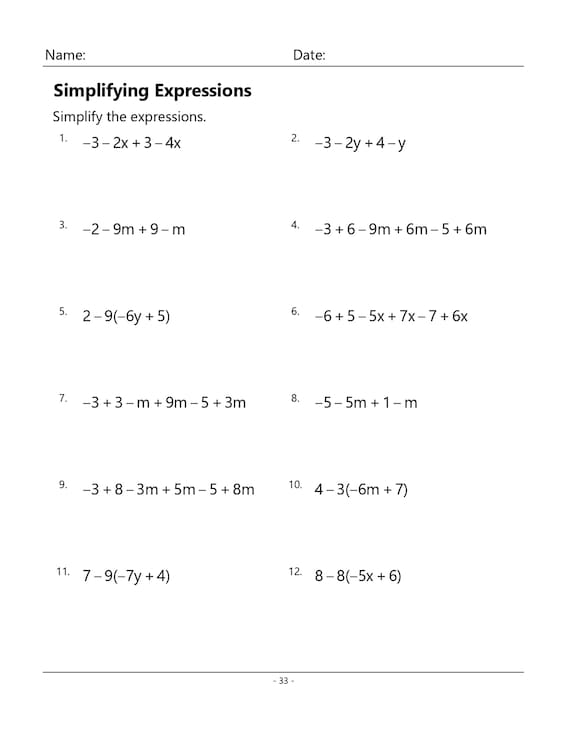 Name: Date:

**Simplifying Expressions**

Simplify the expressions.

1. $-3 - 2x + 3 - 4x$

2. $-3 - 2y + 4 - y$

3. $-2 - 9m + 9 - m$

4. $-3 + 6 - 9m + 6m - 5 + 6m$

5. $2 - 9(-6y + 5)$

6. $-6 + 5 - 5x + 7x - 7 + 6x$

7. $-3 + 3 - m + 9m - 5 + 3m$

8. $-5 - 5m + 1 - m$

9. $-3 + 8 - 3m + 5m - 5 + 8m$

10. $4 - 3(-6m + 7)$

11. $7 - 9(-7y + 4)$

12. $8 - 8(-5x + 6)$

- 33 -